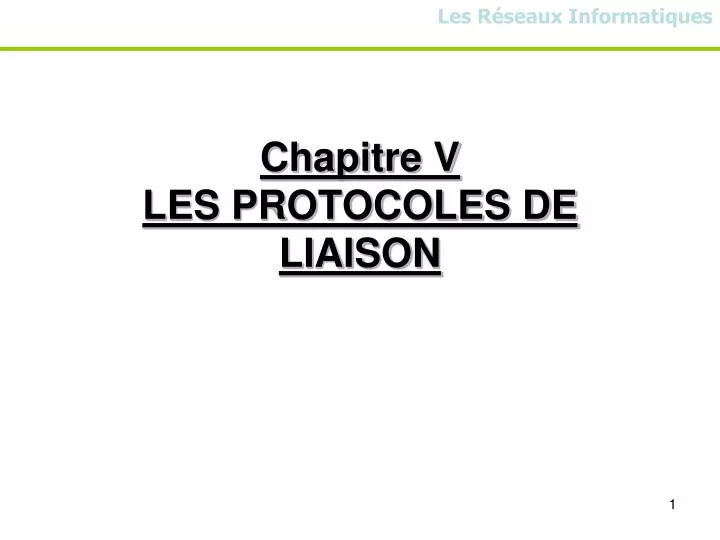 Les Réseaux Informatiques

Chapitre V
LES PROTOCOLES DE LIAISON

1